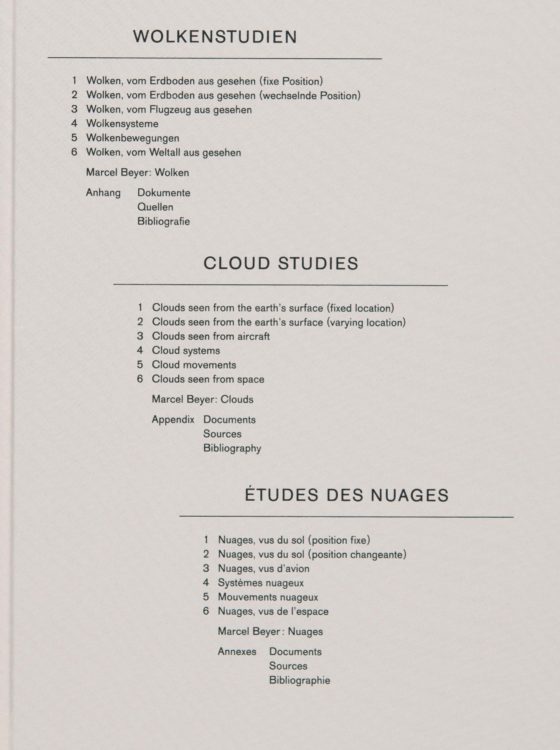 WOLKENSTUDIEN

1 Wolken, vom Erdboden aus gesehen (fixe Position)
2 Wolken, vom Erdboden aus gesehen (wechselnde Position)
3 Wolken, vom Flugzeug aus gesehen
4 Wolkensysteme
5 Wolkenbewegungen
6 Wolken, vom Weltall aus gesehen

Marcel Beyer: Wolken

Anhang Dokumente
Quellen
Bibliografie

CLOUD STUDIES

1 Clouds seen from the earth's surface (fixed location)
2 Clouds seen from the earth's surface (varying location)
3 Clouds seen from aircraft
4 Cloud systems
5 Cloud movements
6 Clouds seen from space

Marcel Beyer: Clouds

Appendix Documents
Sources
Bibliography

ÉTUDES DES NUAGES

1 Nuages, vus du sol (position fixe)
2 Nuages, vus du sol (position changeante)
3 Nuages, vus d'avion
4 Systèmes nuageux
5 Mouvements nuageux
6 Nuages, vus de l'espace

Marcel Beyer : Nuages

Annexes Documents
Sources
Bibliographie